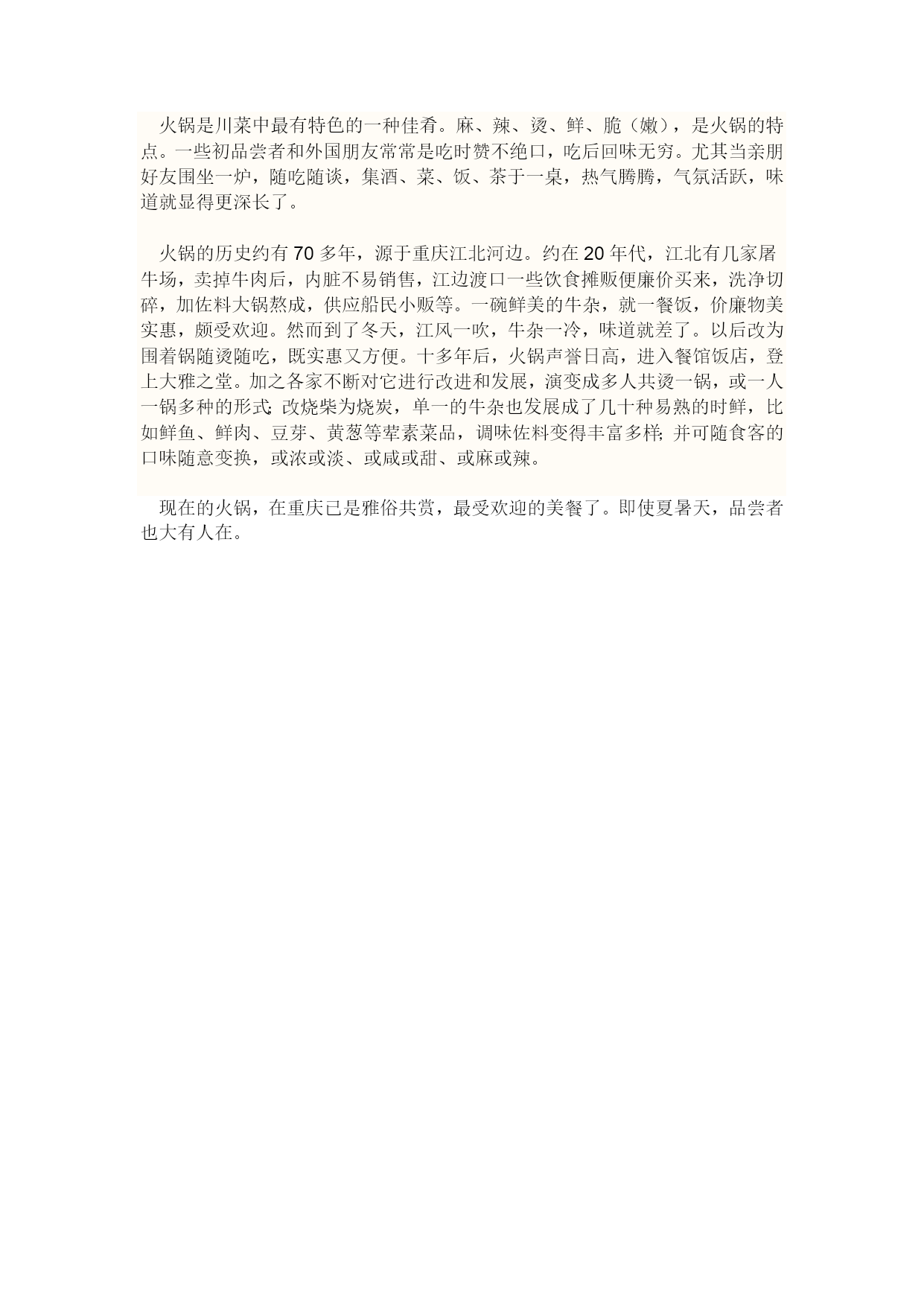 火锅是川菜中最有特色的一种佳肴。麻、辣、烫、鲜、脆（嫩），是火锅的特点。一些初品尝者和外国朋友常常是吃时赞不绝口，吃后回味无穷。尤其当亲朋好友围坐一炉，随吃随谈，集酒、菜、饭、茶于一桌，热气腾腾，气氛活跃，味道就显得更深长了。

火锅的历史约有 70 多年，源于重庆江北河边。约在 20 年代，江北有几家屠牛场，卖掉牛肉后，内脏不易销售，江边渡口一些饮食摊贩便廉价买来，洗净切碎，加佐料大锅熬成，供应船民小贩等。一碗鲜美的牛杂，就一餐饭，价廉物美实惠，颇受欢迎。然而到了冬天，江风一吹，牛杂一冷，味道就差了。以后改为围着锅随烫随吃，既实惠又方便。十多年后，火锅声誉日高，进入餐馆饭店，登上大雅之堂。加之各家不断对它进行改进和发展，演变成多人共烫一锅，或一人一锅多种的形式；改烧柴为烧炭，单一的牛杂也发展成了几十种易熟的时鲜，比如鲜鱼、鲜肉、豆芽、黄葱等荤素菜品，调味佐料变得丰富多样；并可随食客的口味随意变换，或浓或淡、或咸或甜、或麻或辣。

现在的火锅，在重庆已是雅俗共赏，最受欢迎的美餐了。即使夏暑天，品尝者也大有人在。